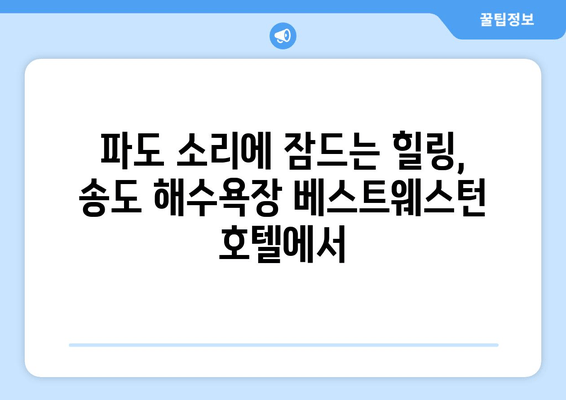 꿀팁정보

파도 소리에 잠드는 힐링, 송도 해수욕장 베스트웨스턴 호텔에서